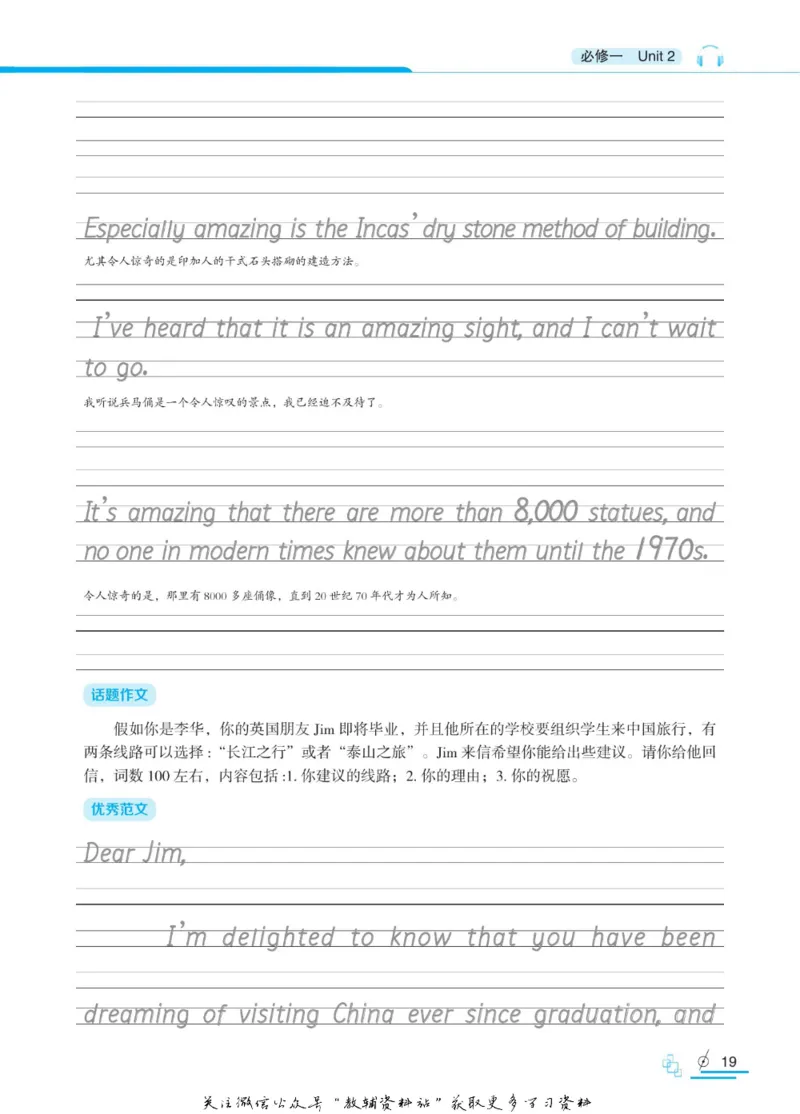 必修一 Unit 2

Especially amazing is the Incas' dry stone method of building.

尤其令人惊奇的是印加人的干式石头搭砌的建造方法。

I've heard that it is an amazing sight, and I can't wait to go.

我听说兵马俑是一个令人惊叹的景点，我已经迫不及待了。

It's amazing that there are more than 8,000 statues, and no one in modern times knew about them until the 1970s.

令人惊奇的是，那里有 8000 多座俑像，直到 20 世纪 70 年代才为人所知。

话题作文

假如你是李华，你的英国朋友 Jim 即将毕业，并且他所在的学校要组织学生来中国旅行，有两条线路可以选择："长江之行"或者"泰山之旅"。Jim 来信希望你能给出些建议。请你给他回信，词数 100 左右，内容包括：1. 你建议的线路；2. 你的理由；3. 你的祝愿。

优秀范文

Dear Jim,

I'm delighted to know that you have been dreaming of visiting China ever since graduation, and

19

关注微信公众号"教辅资料站"获取更多学习资料